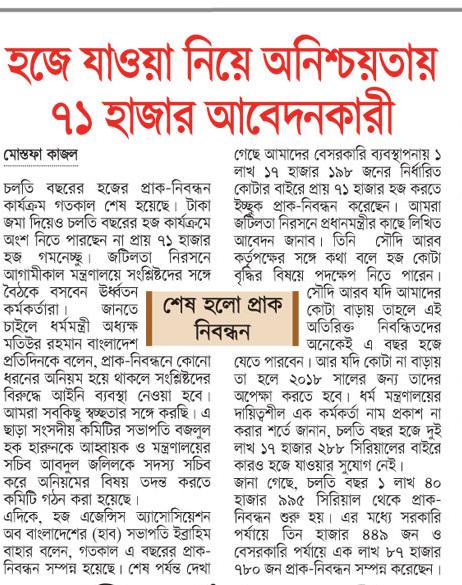 হজে যাওয়া নিয়ে অনিশ্চয়তায় ৭১ হাজার আবেদনকারী

মোস্তফা কাজল

চলতি বছরের হজের প্রাক-নিবন্ধন কার্যক্রম গতকাল শেষ হয়েছে। টাকা জমা দিয়েও চলতি বছরের হজ কার্যক্রমে অংশ নিতে পারছেন না প্রায় ৭১ হাজার হজ গমনেচ্ছু। জটিলতা নিরসনে আগামীকাল মন্ত্রণালয়ে সংশ্লিষ্টদের সঙ্গে বৈঠকে বসবেন ঊর্ধ্বতন কর্মকর্তারা। জানতে চাইলে ধর্মমন্ত্রী অধ্যক্ষ মতিউর রহমান বাংলাদেশ প্রতিদিনকে বলেন, প্রাক-নিবন্ধনে কোনো ধরনের অনিয়ম হয়ে থাকলে সংশ্লিষ্টদের বিরুদ্ধে আইনি ব্যবস্থা নেওয়া হবে। আমরা সবকিছু স্বচ্ছতার সঙ্গে করছি। এ ছাড়া সংসদীয় কমিটির সভাপতি বজলুল হক হারুনকে আহ্বায়ক ও মন্ত্রণালয়ের সচিব আবদুল জলিলকে সদস্য সচিব করে অনিয়মের বিষয় তদন্ত করতে কমিটি গঠন করা হয়েছে।
এদিকে, হজ এজেন্সিস অ্যাসোসিয়েশন অব বাংলাদেশের (হাব) সভাপতি ইব্রাহিম বাহার বলেন, গতকাল এ বছরের প্রাক-নিবন্ধন সম্পন্ন হয়েছে। শেষ পর্যন্ত দেখা গেছে আমাদের বেসরকারি ব্যবস্থাপনায় ১ লাখ ১৭ হাজার ১৯৮ জনের নির্ধারিত কোটার বাইরে প্রায় ৭১ হাজার হজ করতে ইচ্ছুক প্রাক-নিবন্ধন করেছেন। আমরা জটিলতা নিরসনে প্রধানমন্ত্রীর কাছে লিখিত আবেদন জানাব। তিনি সৌদি আরব কর্তৃপক্ষের সঙ্গে কথা বলে হজ কোটা বৃদ্ধির বিষয়ে পদক্ষেপ নিতে পারেন। সৌদি আরব যদি আমাদের কোটা বাড়ায় তাহলে এই অতিরিক্ত নিবন্ধিতদের অনেকেই এ বছর হজে যেতে পারবেন। আর যদি কোটা না বাড়ায় তা হলে ২০১৮ সালের জন্য তাদের অপেক্ষা করতে হবে। ধর্ম মন্ত্রণালয়ের দায়িত্বশীল এক কর্মকর্তা নাম প্রকাশ না করার শর্তে জানান, চলতি বছর হজে দুই লাখ ১৭ হাজার ২৮৮ সিরিয়ালের বাইরে কারও হজে যাওয়ার সুযোগ নেই।
জানা গেছে, চলতি বছর ১ লাখ ৪০ হাজার ৯৯৫ সিরিয়াল থেকে প্রাক-নিবন্ধন শুরু হয়। এর মধ্যে সরকারি পর্যায়ে তিন হাজার ৪৪৯ জন ও বেসরকারি পর্যায়ে এক লাখ ৮৭ হাজার ৭৮০ জন প্রাক-নিবন্ধন সম্পন্ন করেছেন।

শেষ হলো প্রাক নিবন্ধন